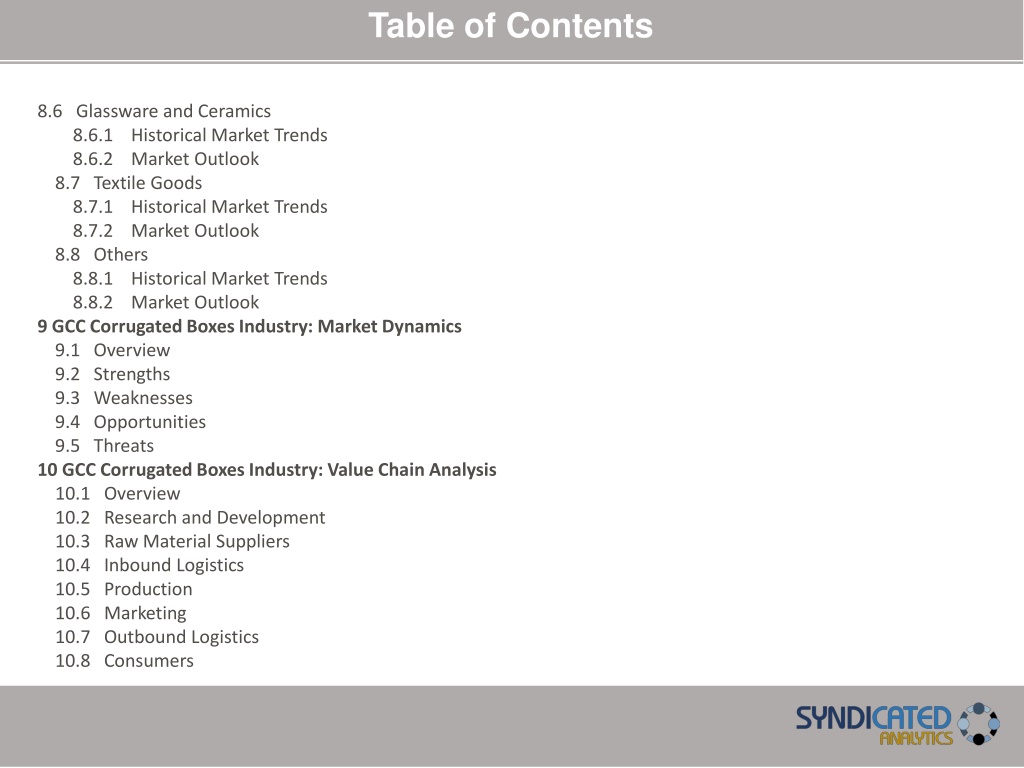 Table of Contents

8.6 Glassware and Ceramics
8.6.1 Historical Market Trends
8.6.2 Market Outlook
8.7 Textile Goods
8.7.1 Historical Market Trends
8.7.2 Market Outlook
8.8 Others
8.8.1 Historical Market Trends
8.8.2 Market Outlook
9 GCC Corrugated Boxes Industry: Market Dynamics
9.1 Overview
9.2 Strengths
9.3 Weaknesses
9.4 Opportunities
9.5 Threats
10 GCC Corrugated Boxes Industry: Value Chain Analysis
10.1 Overview
10.2 Research and Development
10.3 Raw Material Suppliers
10.4 Inbound Logistics
10.5 Production
10.6 Marketing
10.7 Outbound Logistics
10.8 Consumers

SYNDICATED ANALYTICS